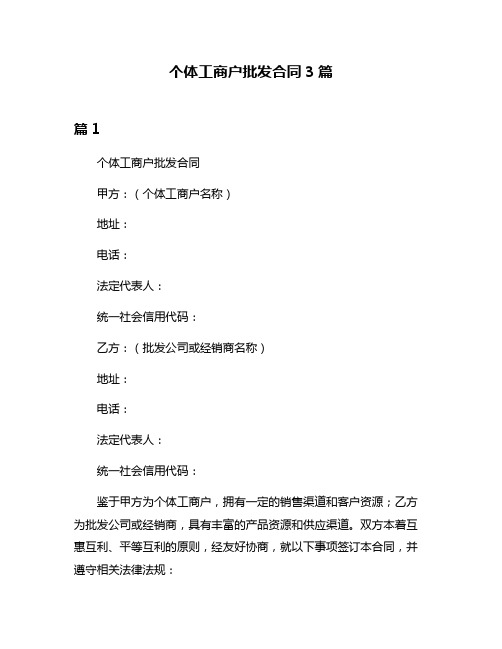 个体工商户批发合同3篇

篇1

个体工商户批发合同

甲方：（个体工商户名称）

地址：

电话：

法定代表人：

统一社会信用代码：

乙方：（批发公司或经销商名称）

地址：

电话：

法定代表人：

统一社会信用代码：

鉴于甲方为个体工商户，拥有一定的销售渠道和客户资源；乙方为批发公司或经销商，具有丰富的产品资源和供应渠道。双方本着互惠互利、平等互利的原则，经友好协商，就以下事项签订本合同，并遵守相关法律法规：